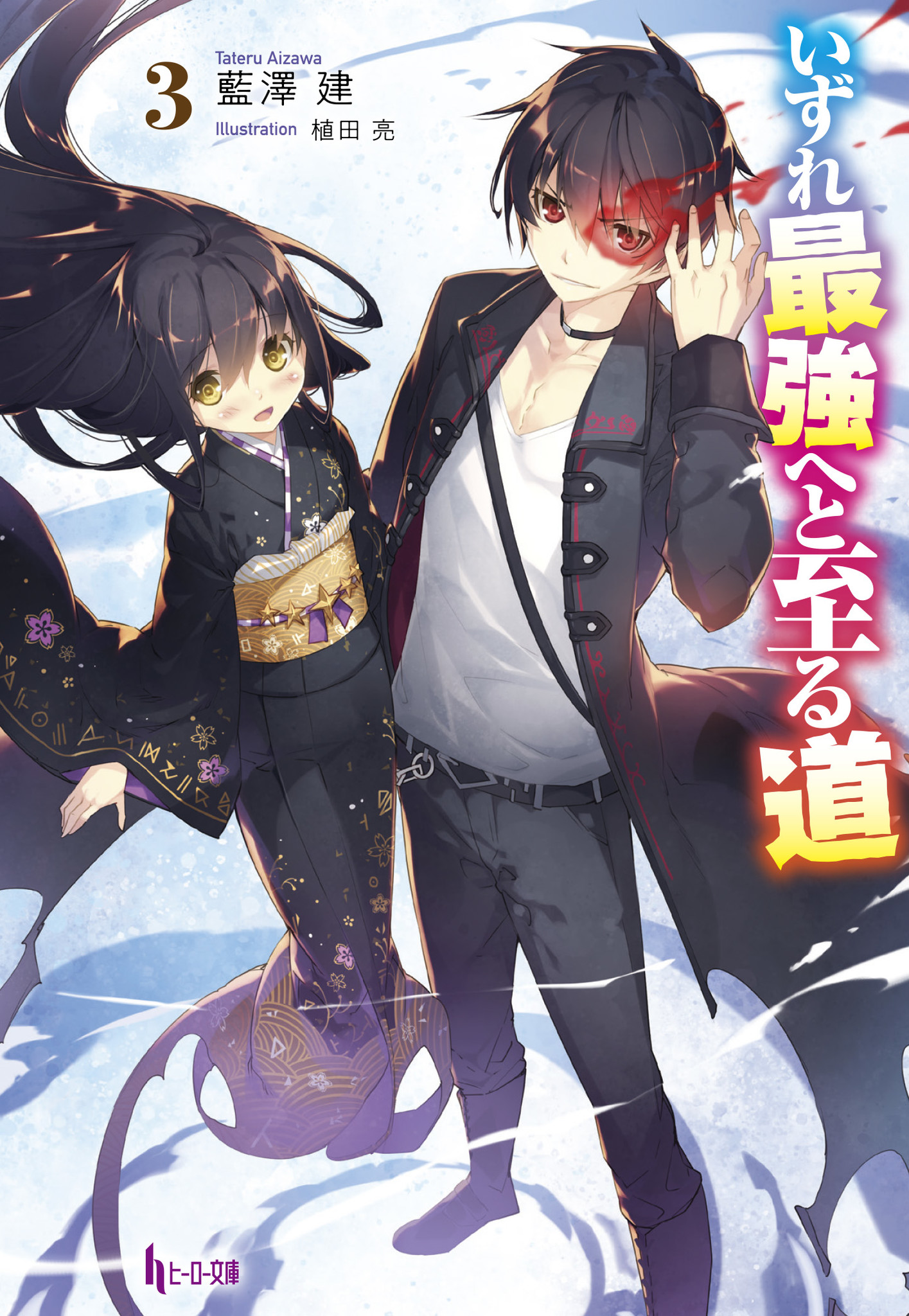 いずれ最強へと至る道

3

Tateru Aizawa
藍澤 建
Illustration 植田 亮

h ヒーロー文庫